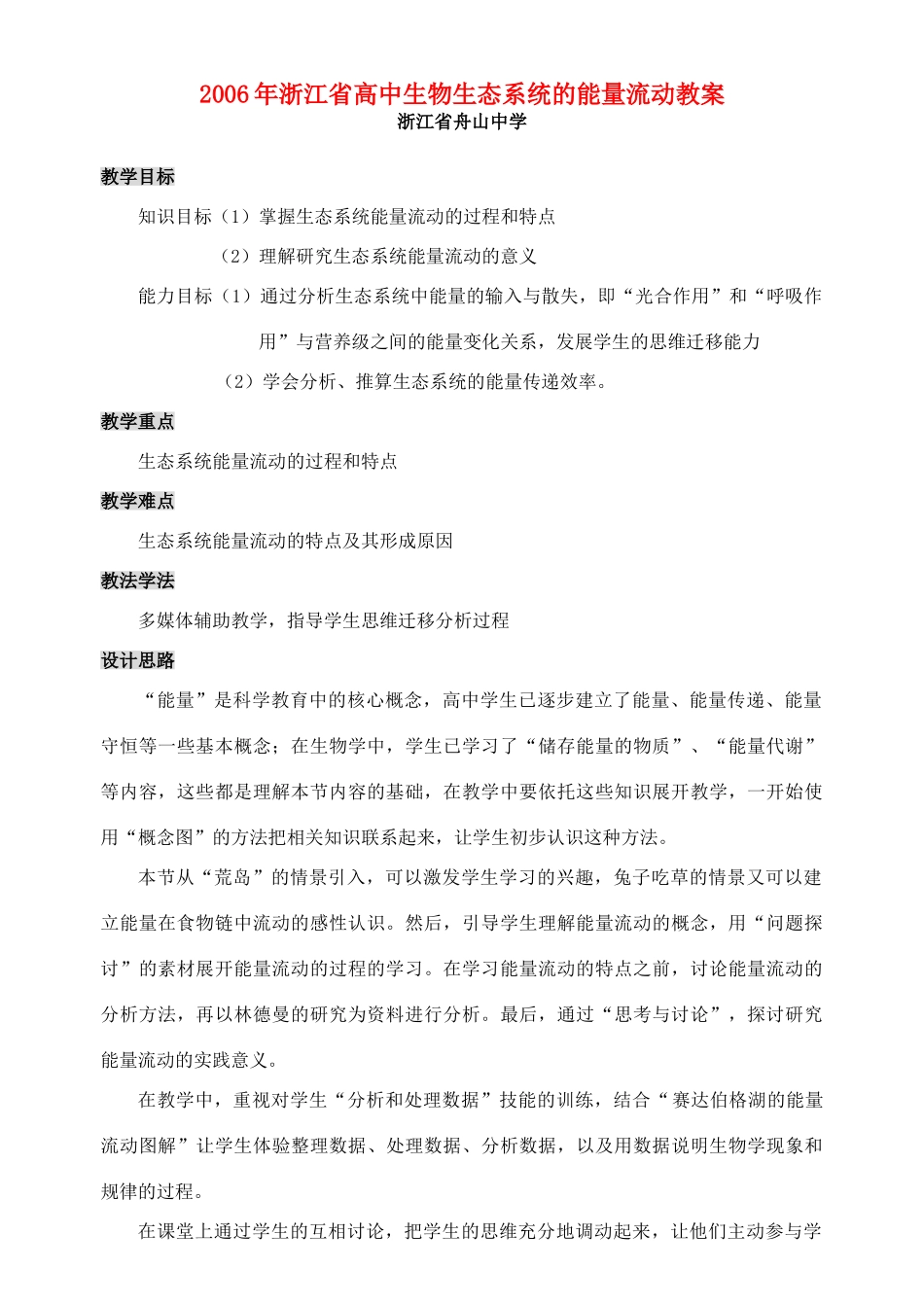 2006年浙江省高中生物生态系统的能量流动教案
浙江省舟山中学

教学目标

知识目标（1）掌握生态系统能量流动的过程和特点

（2）理解研究生态系统能量流动的意义

能力目标（1）通过分析生态系统中能量的输入与散失，即“光合作用”和“呼吸作用”与营养级之间的能量变化关系，发展学生的思维迁移能力

（2）学会分析、推算生态系统的能量传递效率。

教学重点

生态系统能量流动的过程和特点

教学难点

生态系统能量流动的特点及其形成原因

教法学法

多媒体辅助教学，指导学生思维迁移分析过程

设计思路

“能量”是科学教育中的核心概念，高中学生已逐步建立了能量、能量传递、能量守恒等一些基本概念；在生物学中，学生已学习了“储存能量的物质”、“能量代谢”等内容，这些都是理解本节内容的基础，在教学中要依托这些知识展开教学，一开始使用“概念图”的方法把相关知识联系起来，让学生初步认识这种方法。

本节从“荒岛”的情景引入，可以激发学生学习的兴趣，兔子吃草的情景又可以建立能量在食物链中流动的感性认识。然后，引导学生理解能量流动的概念，用“问题探讨”的素材展开能量流动的过程的学习。在学习能量流动的特点之前，讨论能量流动的分析方法，再以林德曼的研究为资料进行分析。最后，通过“思考与讨论”，探讨研究能量流动的实践意义。

在教学中，重视对学生“分析和处理数据”技能的训练，结合“赛达伯格湖的能量流动图解”让学生体验整理数据、处理数据、分析数据，以及用数据说明生物学现象和规律的过程。

在课堂上通过学生的互相讨论，把学生的思维充分地调动起来，让他们主动参与学